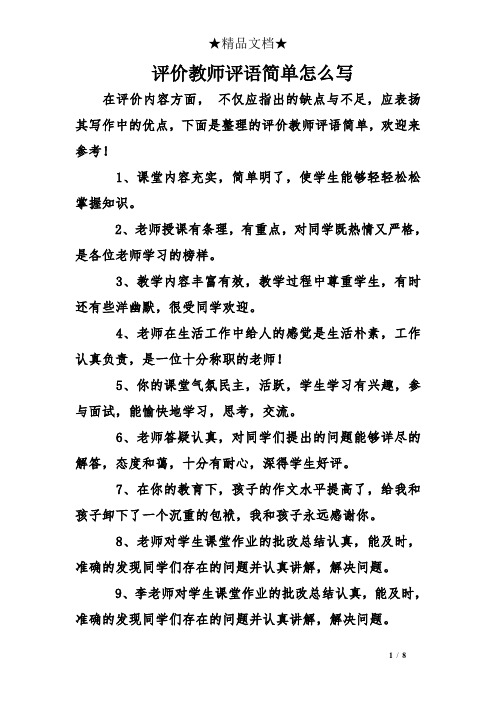 ★精品文档★

评价教师评语简单怎么写

在评价内容方面， 不仅应指出的缺点与不足，应表扬其写作中的优点，下面是整理的评价教师评语简单，欢迎来参考！

1、课堂内容充实，简单明了，使学生能够轻轻松松掌握知识。

2、老师授课有条理，有重点，对同学既热情又严格，是各位老师学习的榜样。

3、教学内容丰富有效，教学过程中尊重学生，有时还有些洋幽默，很受同学欢迎。

4、老师在生活工作中给人的感觉是生活朴素，工作认真负责，是一位十分称职的老师！

5、你的课堂气氛民主，活跃，学生学习有兴趣，参与面试，能愉快地学习，思考，交流。

6、老师答疑认真，对同学们提出的问题能够详尽的解答，态度和蔼，十分有耐心，深得学生好评。

7、在你的教育下，孩子的作文水平提高了，给我和孩子卸下了一个沉重的包袱，我和孩子永远感谢你。

8、老师对学生课堂作业的批改总结认真，能及时，准确的发现同学们存在的问题并认真讲解，解决问题。

9、李老师对学生课堂作业的批改总结认真，能及时，准确的发现同学们存在的问题并认真讲解，解决问题。

1 / 8